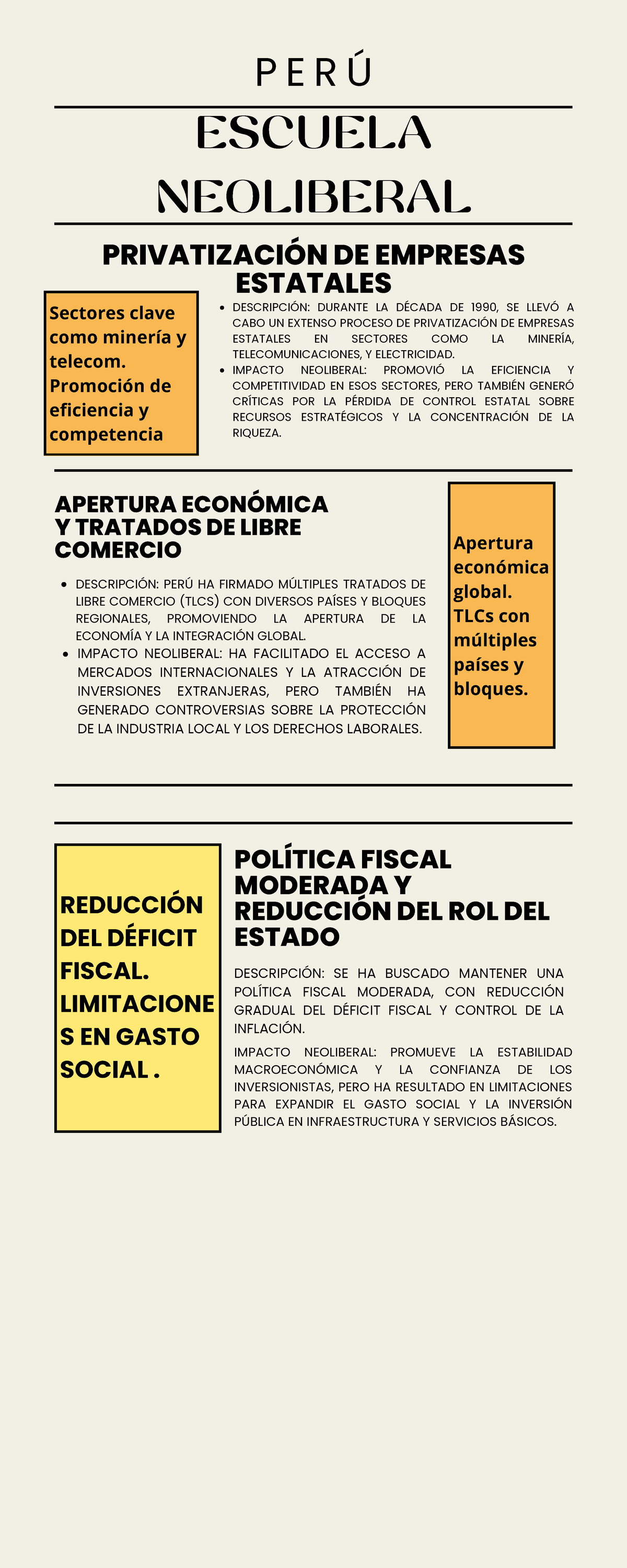 PERÚ

ESCUELA NEOLIBERAL

PRIVATIZACIÓN DE EMPRESAS ESTATALES

Sectores clave como minería y telecom. Promoción de eficiencia y competencia

- DESCRIPCIÓN: DURANTE LA DÉCADA DE 1990, SE LLEVÓ A CABO UN EXTENSO PROCESO DE PRIVATIZACIÓN DE EMPRESAS ESTATALES EN SECTORES COMO LA MINERÍA, TELECOMUNICACIONES, Y ELECTRICIDAD.
- IMPACTO NEOLIBERAL: PROMOVIÓ LA EFICIENCIA Y COMPETITIVIDAD EN ESOS SECTORES, PERO TAMBIÉN GENERÓ CRÍTICAS POR LA PÉRDIDA DE CONTROL ESTATAL SOBRE RECURSOS ESTRATÉGICOS Y LA CONCENTRACIÓN DE LA RIQUEZA.

APERTURA ECONÓMICA Y TRATADOS DE LIBRE COMERCIO

- DESCRIPCIÓN: PERÚ HA FIRMADO MÚLTIPLES TRATADOS DE LIBRE COMERCIO (TLCS) CON DIVERSOS PAÍSES Y BLOQUES REGIONALES, PROMOVIENDO LA APERTURA DE LA ECONOMÍA Y LA INTEGRACIÓN GLOBAL.
- IMPACTO NEOLIBERAL: HA FACILITADO EL ACCESO A MERCADOS INTERNACIONALES Y LA ATRACCIÓN DE INVERSIONES EXTRANJERAS, PERO TAMBIÉN HA GENERADO CONTROVERSIAS SOBRE LA PROTECCIÓN DE LA INDUSTRIA LOCAL Y LOS DERECHOS LABORALES.

Apertura económica global. TLCs con múltiples países y bloques.

REDUCCIÓN DEL DÉFICIT FISCAL. LIMITACIONES EN GASTO SOCIAL .

POLÍTICA FISCAL MODERADA Y REDUCCIÓN DEL ROL DEL ESTADO

DESCRIPCIÓN: SE HA BUSCADO MANTENER UNA POLÍTICA FISCAL MODERADA, CON REDUCCIÓN GRADUAL DEL DÉFICIT FISCAL Y CONTROL DE LA INFLACIÓN.

IMPACTO NEOLIBERAL: PROMUEVE LA ESTABILIDAD MACROECONÓMICA Y LA CONFIANZA DE LOS INVERSIONISTAS, PERO HA RESULTADO EN LIMITACIONES PARA EXPANDIR EL GASTO SOCIAL Y LA INVERSIÓN PÚBLICA EN INFRAESTRUCTURA Y SERVICIOS BÁSICOS.